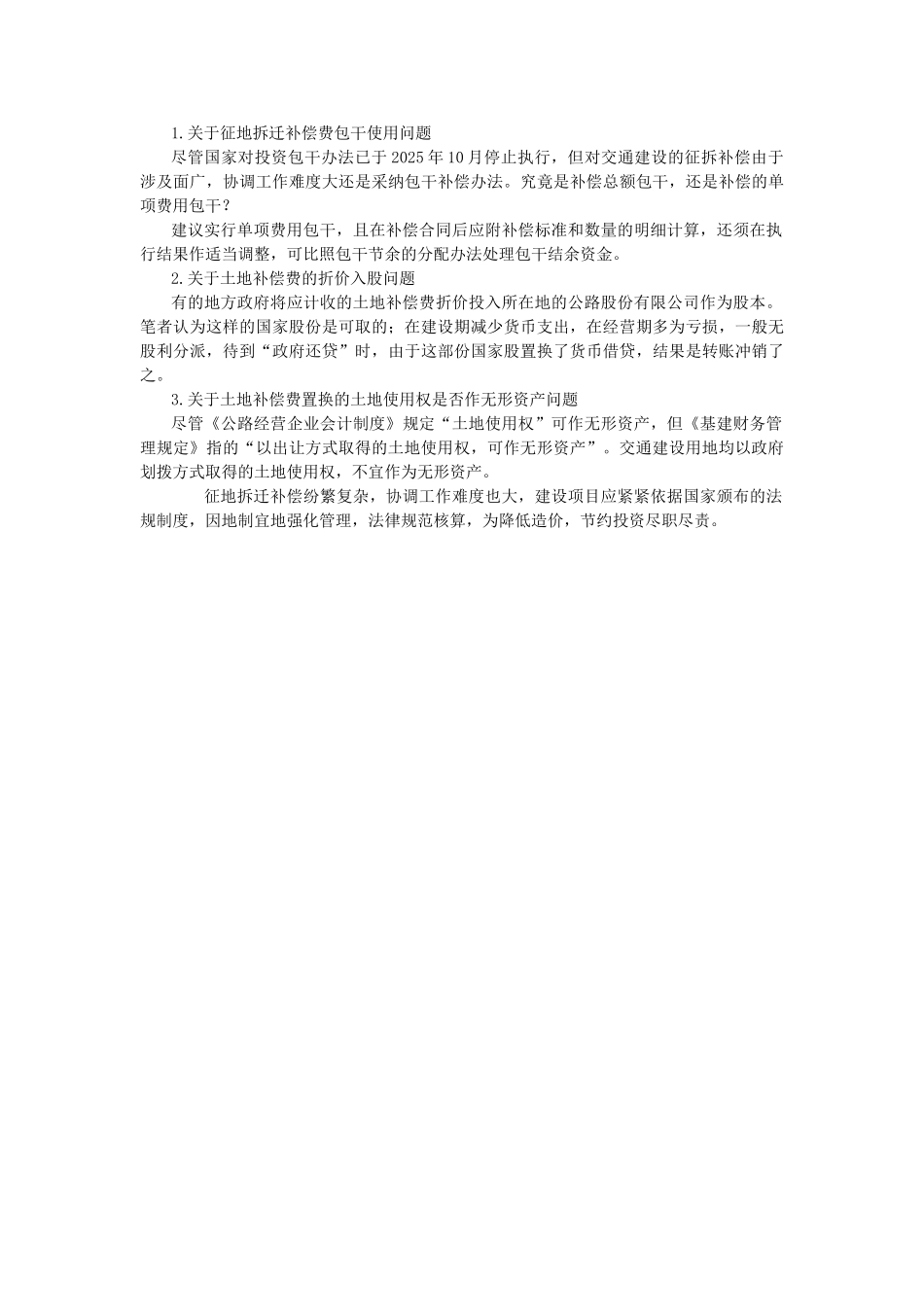 1.关于征地拆迁补偿费包干使用问题

尽管国家对投资包干办法已于 2025 年 10 月停止执行，但对交通建设的征拆补偿由于涉及面广，协调工作难度大还是采纳包干补偿办法。究竟是补偿总额包干，还是补偿的单项费用包干？

建议实行单项费用包干，且在补偿合同后应附补偿标准和数量的明细计算，还须在执行结果作适当调整，可比照包干节余的分配办法处理包干结余资金。

2.关于土地补偿费的折价入股问题

有的地方政府将应计收的土地补偿费折价投入所在地的公路股份有限公司作为股本。笔者认为这样的国家股份是可取的；在建设期减少货币支出，在经营期多为亏损，一般无股利分派，待到“政府还贷”时，由于这部份国家股置换了货币借贷，结果是转账冲销了之。

3.关于土地补偿费置换的土地使用权是否作无形资产问题

尽管《公路经营企业会计制度》规定“土地使用权”可作无形资产，但《基建财务管理规定》指的“以出让方式取得的土地使用权，可作无形资产”。交通建设用地均以政府划拨方式取得的土地使用权，不宜作为无形资产。

征地拆迁补偿纷繁复杂，协调工作难度也大，建设项目应紧紧依据国家颁布的法规制度，因地制宜地强化管理，法律规范核算，为降低造价，节约投资尽职尽责。